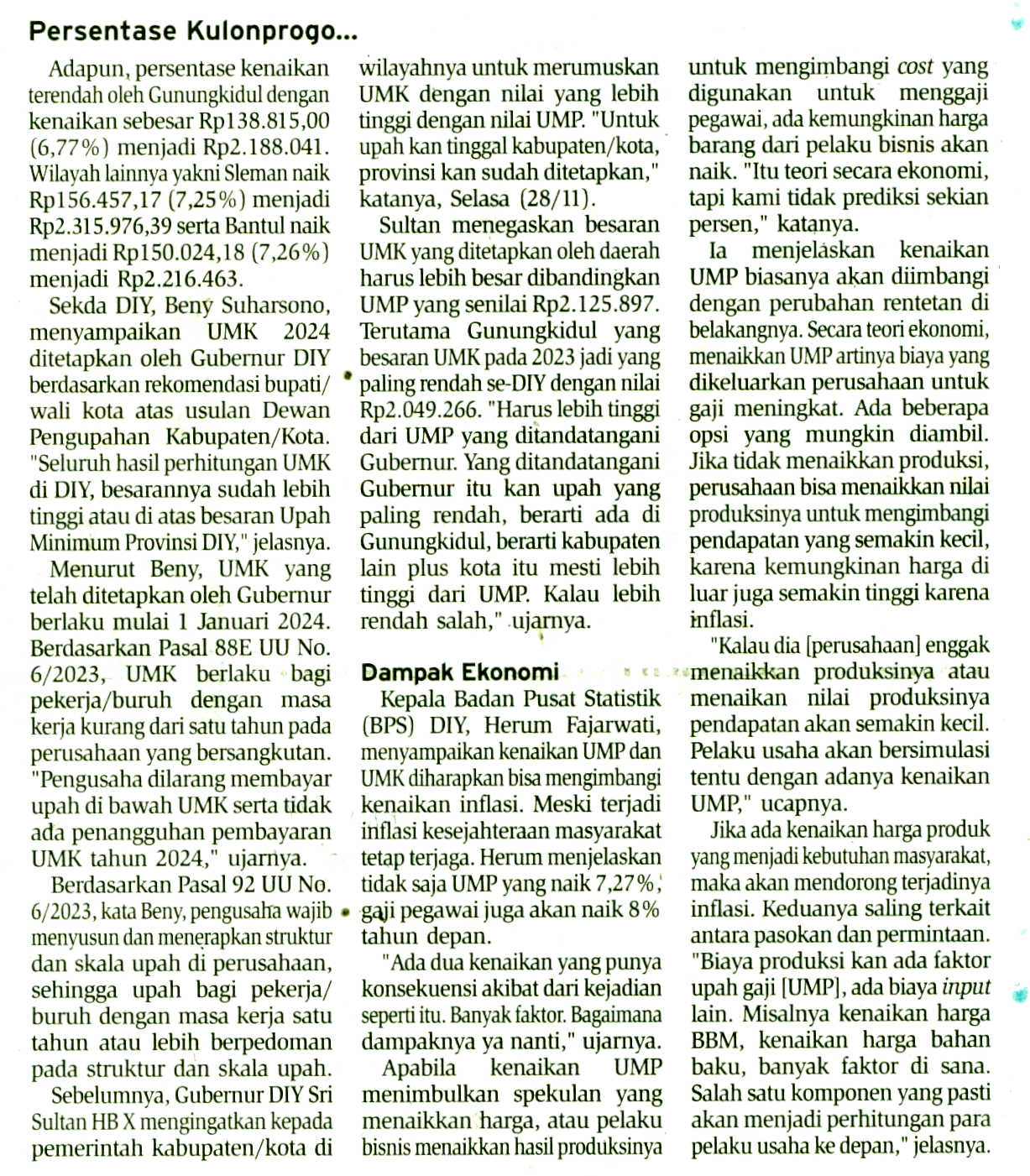 Persentase Kulonprogo...

Adapun, persentase kenaikan terendah oleh Gunungkidul dengan kenaikan sebesar Rp138.815,00 (6,77%) menjadi Rp2.188.041. Wilayah lainnya yakni Sleman naik Rp156.457,17 (7,25%) menjadi Rp2.315.976,39 serta Bantul naik menjadi Rp150.024,18 (7,26%) menjadi Rp2.216.463.

Sekda DIY, Beny Suharsono, menyampaikan UMK 2024 ditetapkan oleh Gubernur DIY berdasarkan rekomendasi bupati/wali kota atas usulan Dewan Pengupahan Kabupaten/Kota. "Seluruh hasil perhitungan UMK di DIY, besarannya sudah lebih tinggi atau di atas besaran Upah Minimum Provinsi DIY," jelasnya.

Menurut Beny, UMK yang telah ditetapkan oleh Gubernur berlaku mulai 1 Januari 2024. Berdasarkan Pasal 88E UU No. 6/2023, UMK berlaku bagi pekerja/buruh dengan masa kerja kurang dari satu tahun pada perusahaan yang bersangkutan. "Pengusaha dilarang membayar upah di bawah UMK serta tidak ada penangguhan pembayaran UMK tahun 2024," ujarnya.

Berdasarkan Pasal 92 UU No. 6/2023, kata Beny, pengusaha wajib menyusun dan menerapkan struktur dan skala upah di perusahaan, sehingga upah bagi pekerja/buruh dengan masa kerja satu tahun atau lebih berpedoman pada struktur dan skala upah.

Sebelumnya, Gubernur DIY Sri Sultan HB X mengingatkan kepada pemerintah kabupaten/kota di wilayahnya untuk merumuskan UMK dengan nilai yang lebih tinggi dengan nilai UMP. "Untuk upah kan tinggal kabupaten/kota, provinsi kan sudah ditetapkan," katanya, Selasa (28/11).

Sultan menegaskan besaran UMK yang ditetapkan oleh daerah harus lebih besar dibandingkan UMP yang senilai Rp2.125.897. Terutama Gunungkidul yang besaran UMK pada 2023 jadi yang paling rendah se-DIY dengan nilai Rp2.049.266. "Harus lebih tinggi dari UMP yang ditandatangani Gubernur. Yang ditandatangani Gubernur itu kan upah yang paling rendah, berarti ada di Gunungkidul, berarti kabupaten lain plus kota itu mesti lebih tinggi dari UMP. Kalau lebih rendah salah," ujarnya.

Dampak Ekonomi

Kepala Badan Pusat Statistik (BPS) DIY, Herum Fajarwati, menyampaikan kenaikan UMP dan UMK diharapkan bisa mengimbangi kenaikan inflasi. Meski terjadi inflasi kesejahteraan masyarakat tetap terjaga. Herum menjelaskan tidak saja UMP yang naik 7,27%, gaji pegawai juga akan naik 8% tahun depan.

"Ada dua kenaikan yang punya konsekuensi akibat dari kejadian seperti itu. Banyak faktor. Bagaimana dampaknya ya nanti," ujarnya.

Apabila kenaikan UMP menimbulkan spekulan yang menaikkan harga, atau pelaku bisnis menaikkan hasil produksinya untuk mengimbangi cost yang digunakan untuk menggaji pegawai, ada kemungkinan harga barang dari pelaku bisnis akan naik. "Itu teori secara ekonomi, tapi kami tidak prediksi sekian persen," katanya.

Ia menjelaskan kenaikan UMP biasanya akan diimbangi dengan perubahan rentetan di belakangnya. Secara teori ekonomi, menaikkan UMP artinya biaya yang dikeluarkan perusahaan untuk gaji meningkat. Ada beberapa opsi yang mungkin diambil. Jika tidak menaikkan produksi, perusahaan bisa menaikkan nilai produksinya untuk mengimbangi pendapatan yang semakin kecil, karena kemungkinan harga di luar juga semakin tinggi karena inflasi.

"Kalau dia [perusahaan] enggak menaikkan produksinya atau menaikan nilai produksinya pendapatan akan semakin kecil. Pelaku usaha akan bersimulasi tentu dengan adanya kenaikan UMP," ucapnya.

Jika ada kenaikan harga produk yang menjadi kebutuhan masyarakat, maka akan mendorong terjadinya inflasi. Keduanya saling terkait antara pasokan dan permintaan. "Biaya produksi kan ada faktor upah gaji [UMP], ada biaya input lain. Misalnya kenaikan harga BBM, kenaikan harga bahan baku, banyak faktor di sana. Salah satu komponen yang pasti akan menjadi perhitungan para pelaku usaha ke depan," jelasnya.